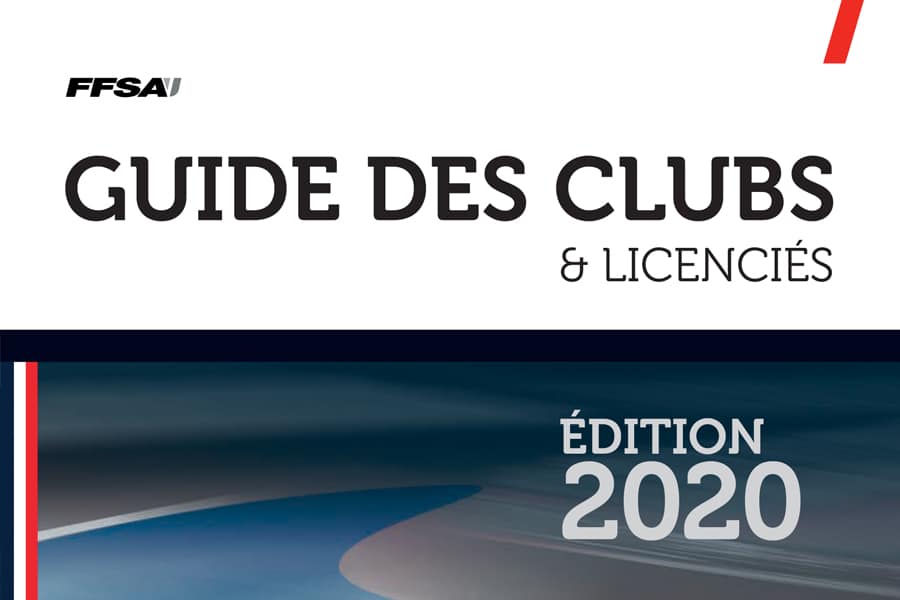 FFSA

GUIDE DES CLUBS
& LICENCIÉS

ÉDITION
2020